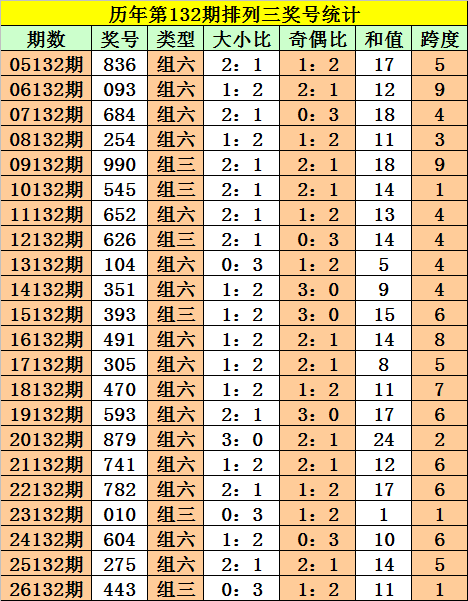 历年第132期排列三奖号统计

| 期数 | 奖号 | 类型 | 大小比 | 奇偶比 | 和值 | 跨度 |
|---|---|---|---|---|---|---|
| 05132期 | 836 | 组六 | 2：1 | 1：2 | 17 | 5 |
| 06132期 | 093 | 组六 | 1：2 | 2：1 | 12 | 9 |
| 07132期 | 684 | 组六 | 2：1 | 0：3 | 18 | 4 |
| 08132期 | 254 | 组六 | 1：2 | 1：2 | 11 | 3 |
| 09132期 | 990 | 组三 | 2：1 | 2：1 | 18 | 9 |
| 10132期 | 545 | 组三 | 2：1 | 2：1 | 14 | 1 |
| 11132期 | 652 | 组六 | 2：1 | 1：2 | 13 | 4 |
| 12132期 | 626 | 组三 | 2：1 | 0：3 | 14 | 4 |
| 13132期 | 104 | 组六 | 0：3 | 1：2 | 5 | 4 |
| 14132期 | 351 | 组六 | 1：2 | 3：0 | 9 | 4 |
| 15132期 | 393 | 组三 | 1：2 | 3：0 | 15 | 6 |
| 16132期 | 491 | 组六 | 1：2 | 2：1 | 14 | 8 |
| 17132期 | 305 | 组六 | 1：2 | 2：1 | 8 | 5 |
| 18132期 | 470 | 组六 | 1：2 | 1：2 | 11 | 7 |
| 19132期 | 593 | 组六 | 2：1 | 3：0 | 17 | 6 |
| 20132期 | 879 | 组六 | 3：0 | 2：1 | 24 | 2 |
| 21132期 | 741 | 组六 | 1：2 | 2：1 | 12 | 6 |
| 22132期 | 782 | 组六 | 2：1 | 1：2 | 17 | 6 |
| 23132期 | 010 | 组三 | 0：3 | 1：2 | 1 | 1 |
| 24132期 | 604 | 组六 | 1：2 | 0：3 | 10 | 6 |
| 25132期 | 275 | 组六 | 2：1 | 2：1 | 14 | 5 |
| 26132期 | 443 | 组三 | 0：3 | 1：2 | 11 | 1 |